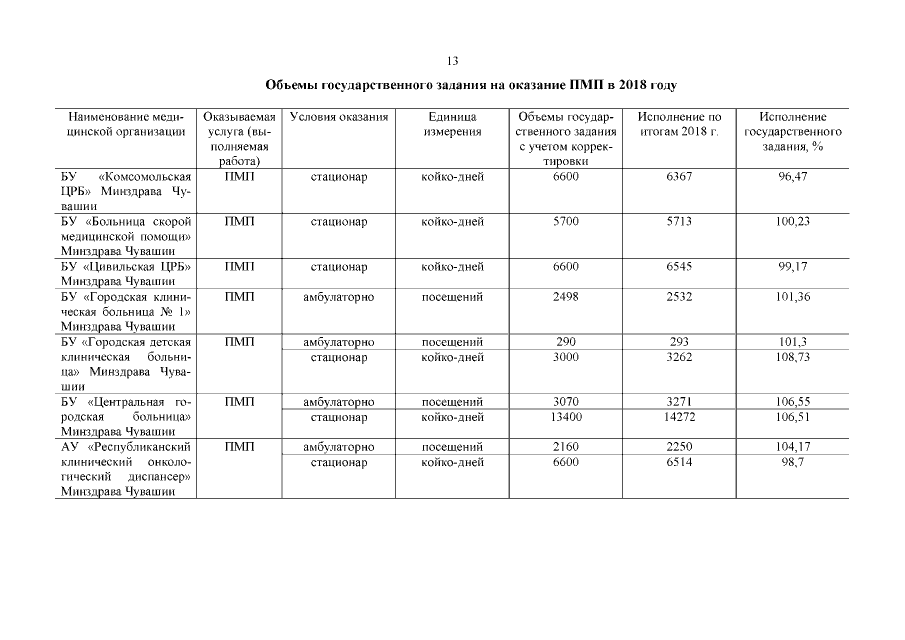 13

Объемы государственного задания на оказание ПМП в 2018 году

| Наименование медицинской организации | Оказываемая услуга (выполняемая работа) | Условия оказания | Единица измерения | Объемы государственного задания с учетом корректировки | Исполнение по итогам 2018 г. | Исполнение государственного задания, % |
|---|---|---|---|---|---|---|
| БУ «Комсомольская ЦРБ» Минздрава Чувашии | ПМП | стационар | койко-дней | 6600 | 6367 | 96,47 |
| БУ «Больница скорой медицинской помощи» Минздрава Чувашии | ПМП | стационар | койко-дней | 5700 | 5713 | 100,23 |
| БУ «Цивильская ЦРБ» Минздрава Чувашии | ПМП | стационар | койко-дней | 6600 | 6545 | 99,17 |
| БУ «Городская клиническая больница № 1» Минздрава Чувашии | ПМП | амбулаторно | посещений | 2498 | 2532 | 101,36 |
| БУ «Городская детская клиническая больница» Минздрава Чувашии | ПМП | амбулаторно | посещений | 290 | 293 | 101,3 |
| | | стационар | койко-дней | 3000 | 3262 | 108,73 |
| БУ «Центральная городская больница» Минздрава Чувашии | ПМП | амбулаторно | посещений | 3070 | 3271 | 106,55 |
| | | стационар | койко-дней | 13400 | 14272 | 106,51 |
| АУ «Республиканский клинический онкологический диспансер» Минздрава Чувашии | ПМП | амбулаторно | посещений | 2160 | 2250 | 104,17 |
| | | стационар | койко-дней | 6600 | 6514 | 98,7 |